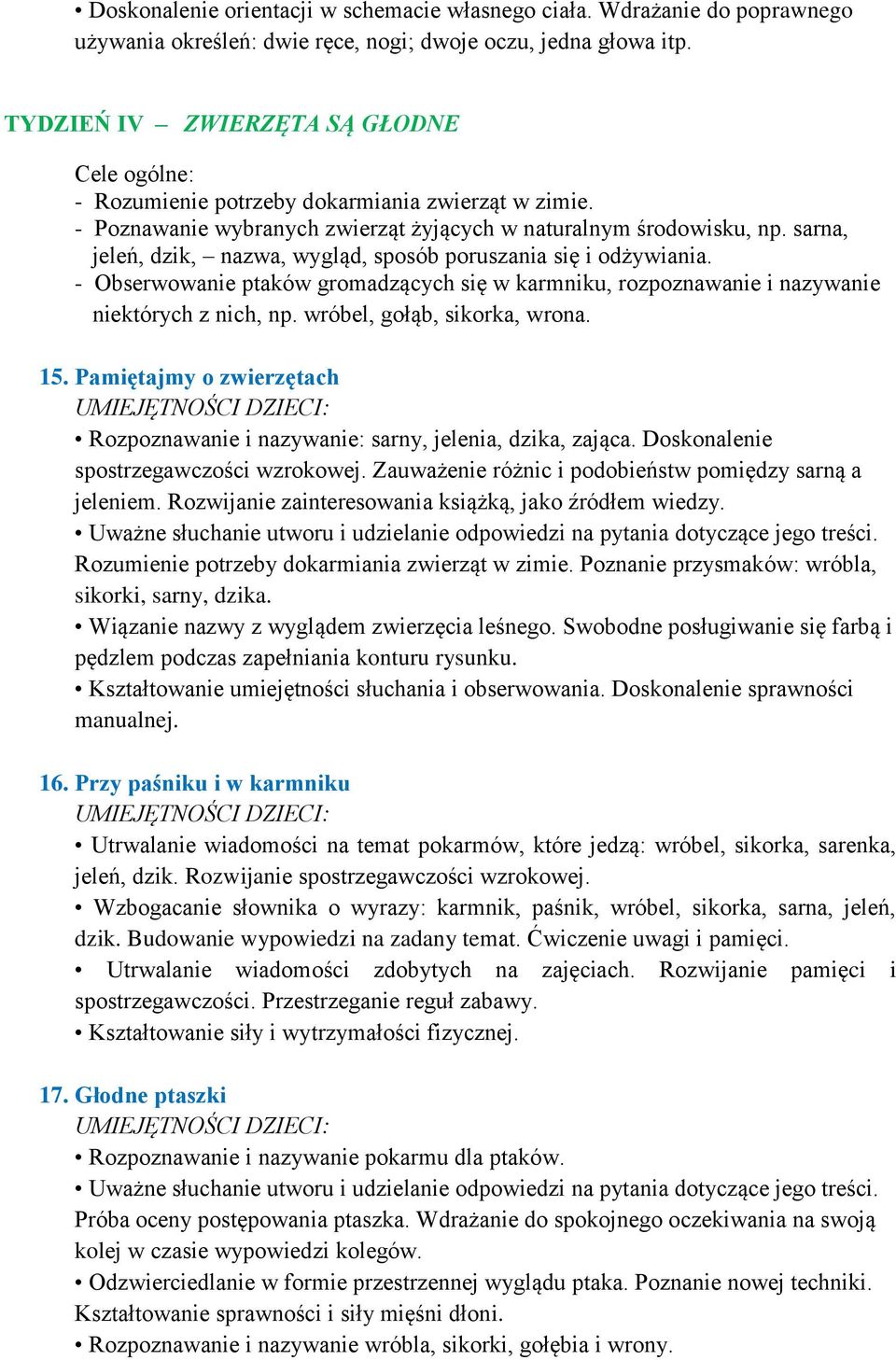 • Doskonalenie orientacji w schemacie własnego ciała. Wdrażanie do poprawnego używania określeń: dwie ręce, nogi; dwoje oczu, jedna głowa itp.

TYDZIEŃ IV – ZWIERZĘTA SĄ GŁODNE

Cele ogólne:
- Rozumienie potrzeby dokarmiania zwierząt w zimie.
- Poznawanie wybranych zwierząt żyjących w naturalnym środowisku, np. sarna, jeleń, dzik, – nazwa, wygląd, sposób poruszania się i odżywiania.
- Obserwowanie ptaków gromadzących się w karmniku, rozpoznawanie i nazywanie niektórych z nich, np. wróbel, gołąb, sikorka, wrona.

15. Pamiętajmy o zwierzętach
UMIEJĘTNOŚCI DZIECI:
• Rozpoznawanie i nazywanie: sarny, jelenia, dzika, zająca. Doskonalenie spostrzegawczości wzrokowej. Zauważenie różnic i podobieństw pomiędzy sarną a jeleniem. Rozwijanie zainteresowania książką, jako źródłem wiedzy.
• Uważne słuchanie utworu i udzielanie odpowiedzi na pytania dotyczące jego treści. Rozumienie potrzeby dokarmiania zwierząt w zimie. Poznanie przysmaków: wróbla, sikorki, sarny, dzika.
• Wiązanie nazwy z wyglądem zwierzęcia leśnego. Swobodne posługiwanie się farbą i pędzlem podczas zapełniania konturu rysunku.
• Kształtowanie umiejętności słuchania i obserwowania. Doskonalenie sprawności manualnej.

16. Przy paśniku i w karmniku
UMIEJĘTNOŚCI DZIECI:
• Utrwalanie wiadomości na temat pokarmów, które jedzą: wróbel, sikorka, sarenka, jeleń, dzik. Rozwijanie spostrzegawczości wzrokowej.
• Wzbogacanie słownika o wyrazy: karmnik, paśnik, wróbel, sikorka, sarna, jeleń, dzik. Budowanie wypowiedzi na zadany temat. Ćwiczenie uwagi i pamięci.
• Utrwalanie wiadomości zdobytych na zajęciach. Rozwijanie pamięci i spostrzegawczości. Przestrzeganie reguł zabawy.
• Kształtowanie siły i wytrzymałości fizycznej.

17. Głodne ptaszki
UMIEJĘTNOŚCI DZIECI:
• Rozpoznawanie i nazywanie pokarmu dla ptaków.
• Uważne słuchanie utworu i udzielanie odpowiedzi na pytania dotyczące jego treści. Próba oceny postępowania ptaszka. Wdrażanie do spokojnego oczekiwania na swoją kolej w czasie wypowiedzi kolegów.
• Odzwierciedlanie w formie przestrzennej wyglądu ptaka. Poznanie nowej techniki. Kształtowanie sprawności i siły mięśni dłoni.
• Rozpoznawanie i nazywanie wróbla, sikorki, gołębia i wrony.